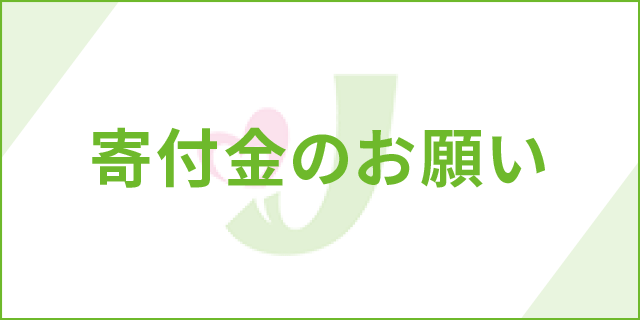 寄付金のお願い